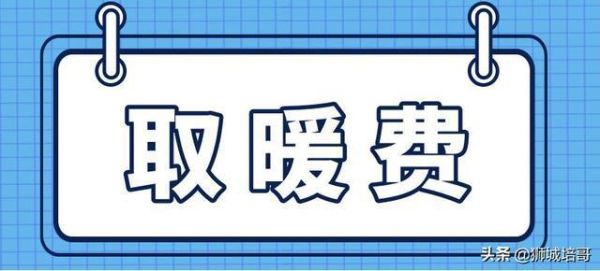 取暖费

头条 @狮城培哥